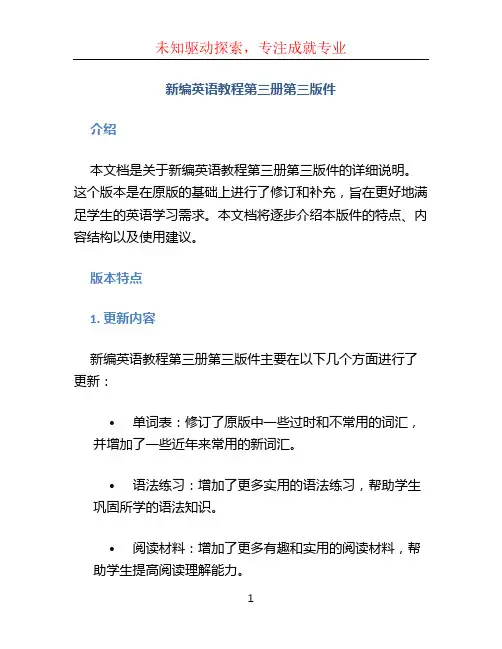 未知驱动探索，专注成就专业

新编英语教程第三册第三版件

介绍

本文档是关于新编英语教程第三册第三版件的详细说明。这个版本是在原版的基础上进行了修订和补充，旨在更好地满足学生的英语学习需求。本文档将逐步介绍本版件的特点、内容结构以及使用建议。

版本特点

1. 更新内容

新编英语教程第三册第三版件主要在以下几个方面进行了更新：

• 单词表：修订了原版中一些过时和不常用的词汇，并增加了一些近年来常用的新词汇。

• 语法练习：增加了更多实用的语法练习，帮助学生巩固所学的语法知识。

• 阅读材料：增加了更多有趣和实用的阅读材料，帮助学生提高阅读理解能力。

1